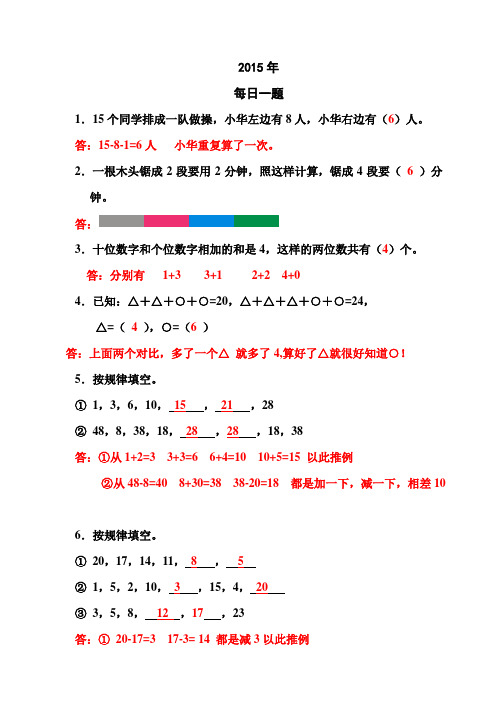 2015 年

每日一题

1．15 个同学排成一队做操，小华左边有 8 人，小华右边有（6）人。

答：15-8-1=6 人　小华重复算了一次。

2．一根木头锯成 2 段要用 2 分钟，照这样计算，锯成 4 段要（ 6 ）分钟。

答：

3．十位数字和个位数字相加的和是 4，这样的两位数共有（4）个。

答：分别有　1+3　3+1　2+2　4+0

4．已知：△+△+○+○=20，△+△+△+○+○=24，

△=（ 4 ），○=（6 ）

答：上面两个对比，多了一个△ 就多了 4,算好了△就很好知道○！

5．按规律填空。

① 1，3，6，10，15，21，28

② 48，8，38，18，28，28，18，38

答：①从 1+2=3　3+3=6　6+4=10　10+5=15 以此推例

②从 48-8=40　8+30=38　38-20=18　都是加一下，减一下，相差 10

6．按规律填空。

① 20，17，14，11，8，5

② 1，5，2，10，3，15，4，20

③ 3，5，8，12，17，23

答：① 20-17=3　17-3= 14 都是减 3 以此推例